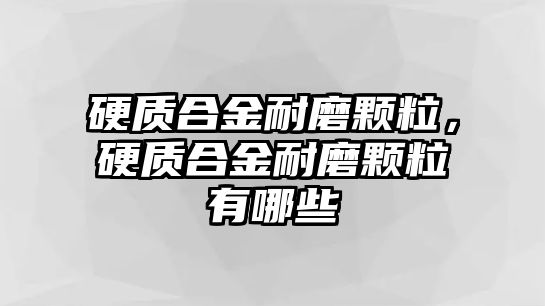 硬质合金耐磨颗粒，硬质合金耐磨颗粒有哪些